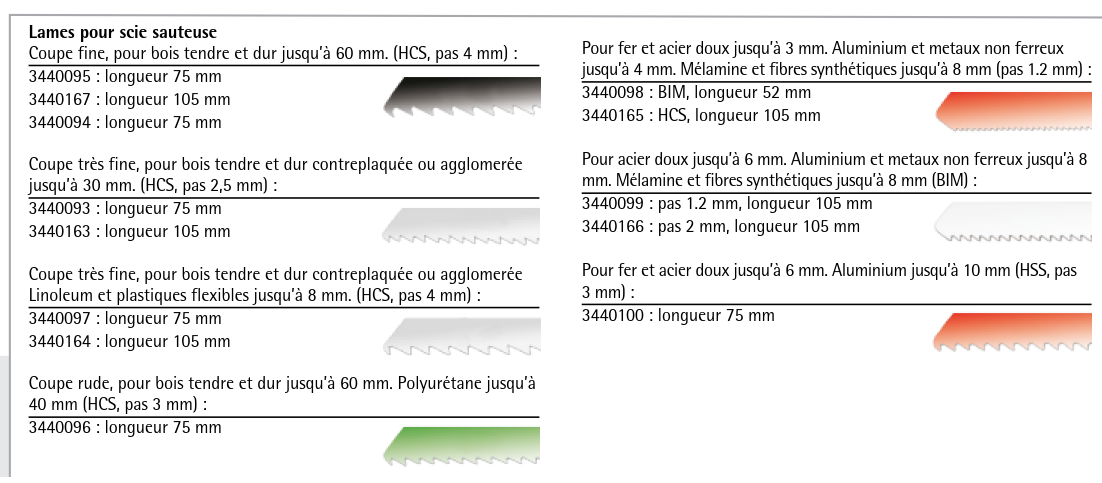 **Lames pour scie sauteuse**

Coupe fine, pour bois tendre et dur jusqu'à 60 mm. (HCS, pas 4 mm) :

3440095 : longueur 75 mm
3440167 : longueur 105 mm
3440094 : longueur 75 mm

Coupe très fine, pour bois tendre et dur contreplaquée ou agglomerée jusqu'à 30 mm. (HCS, pas 2,5 mm) :

3440093 : longueur 75 mm
3440163 : longueur 105 mm

Coupe très fine, pour bois tendre et dur contreplaquée ou agglomerée Linoleum et plastiques flexibles jusqu'à 8 mm. (HCS, pas 4 mm) :

3440097 : longueur 75 mm
3440164 : longueur 105 mm

Coupe rude, pour bois tendre et dur jusqu'à 60 mm. Polyurétane jusqu'à 40 mm (HCS, pas 3 mm) :

3440096 : longueur 75 mm

Pour fer et acier doux jusqu'à 3 mm. Aluminium et metaux non ferreux jusqu'à 4 mm. Mélamine et fibres synthétiques jusqu'à 8 mm (pas 1.2 mm) :

3440098 : BIM, longueur 52 mm
3440165 : HCS, longueur 105 mm

Pour acier doux jusqu'à 6 mm. Aluminium et metaux non ferreux jusqu'à 8 mm. Mélamine et fibres synthétiques jusqu'à 8 mm (BIM) :

3440099 : pas 1.2 mm, longueur 105 mm
3440166 : pas 2 mm, longueur 105 mm

Pour fer et acier doux jusqu'à 6 mm. Aluminium jusqu'à 10 mm (HSS, pas 3 mm) :

3440100 : longueur 75 mm